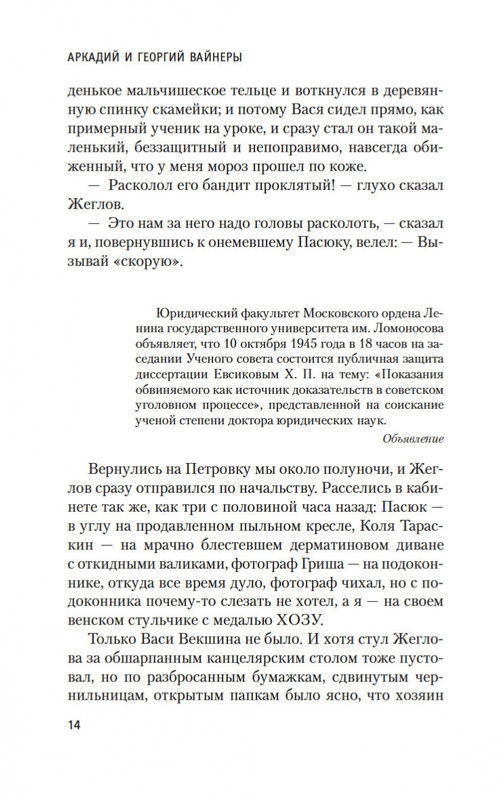 АРКАДИЙ И ГЕОРГИЙ ВАЙНЕРЫ

денькое мальчишеское тельце и воткнулся в деревянную спинку скамейки; и потому Вася сидел прямо, как примерный ученик на уроке, и сразу стал он такой маленький, беззащитный и непоправимо, навсегда обиженный, что у меня мороз прошел по коже.

— Расколол его бандит проклятый! — глухо сказал Жеглов.

— Это нам за него надо головы расколоть, — сказал я и, повернувшись к онемевшему Пасюку, велел: — Вызывай «скорую».

Юридический факультет Московского ордена Ленина государственного университета им. Ломоносова объявляет, что 10 октября 1945 года в 18 часов на заседании Ученого совета состоится публичная защита диссертации Евсиковым Х. П. на тему: «Показания обвиняемого как источник доказательств в советском уголовном процессе», представленной на соискание ученой степени доктора юридических наук.

Объявление

Вернулись на Петровку мы около полуночи, и Жеглов сразу отправился по начальству. Расселись в кабинете так же, как три с половиной часа назад: Пасюк — в углу на продавленном пыльном кресле, Коля Тараскин — на мрачно блестевшем дерматиновом диване с откидными валиками, фотограф Гриша — на подоконнике, откуда все время дуло, фотограф чихал, но с подоконника почему-то слезать не хотел, а я — на своем венском стульчике с медалью ХОЗУ.

Только Васи Векшина не было. И хотя стул Жеглова за обшарпанным канцелярским столом тоже пустовал, но по разбросанным бумажкам, сдвинутым чернильницам, открытым папкам было ясно, что хозяин

14